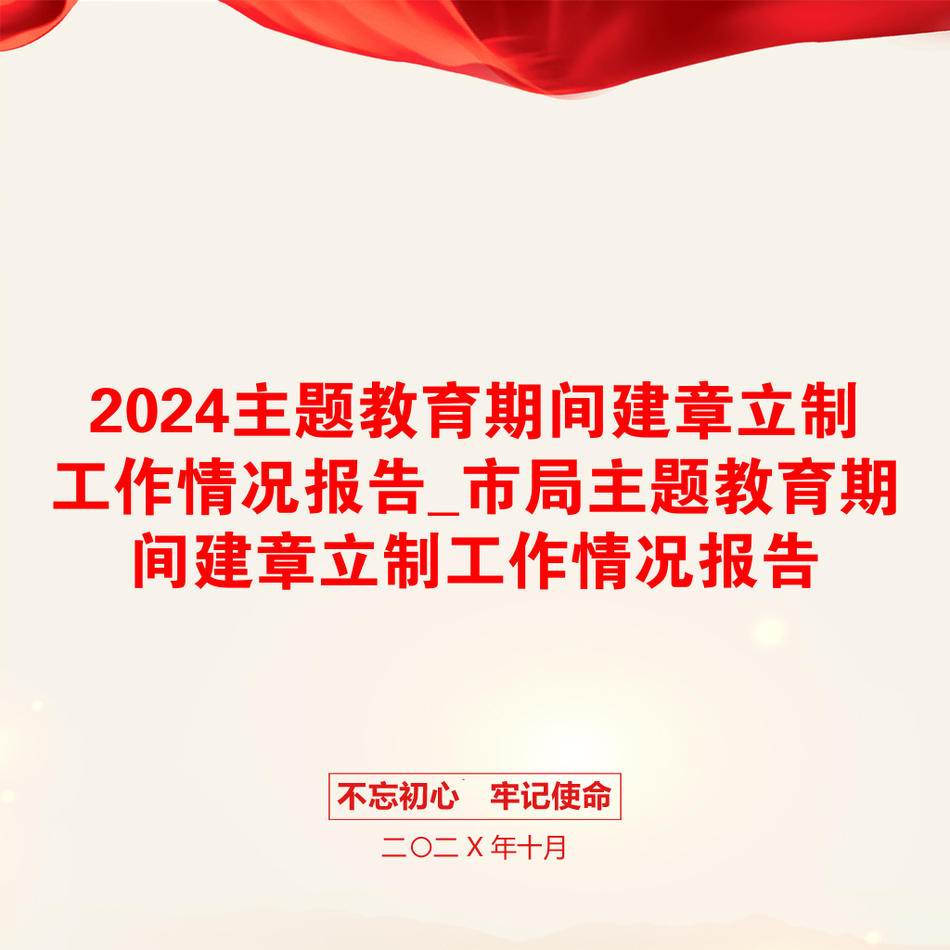 2024主题教育期间建章立制工作情况报告_市局主题教育期间建章立制工作情况报告

不忘初心　牢记使命

二〇二Ｘ年十月